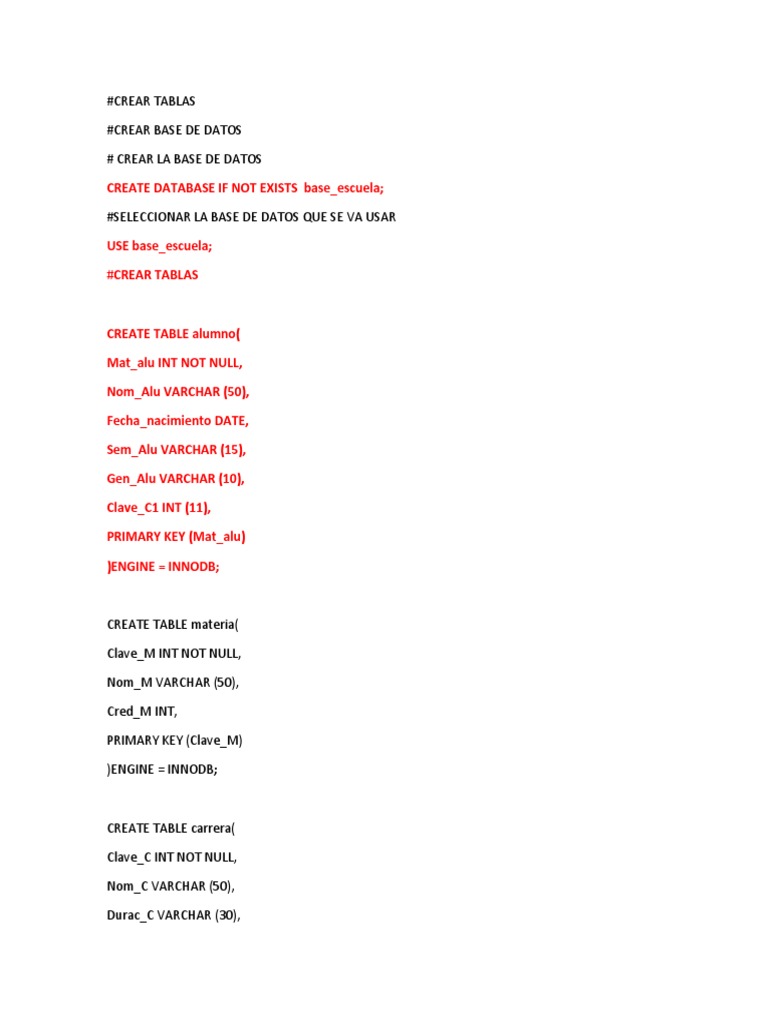 #CREAR TABLAS

#CREAR BASE DE DATOS

# CREAR LA BASE DE DATOS

CREATE DATABASE IF NOT EXISTS base_escuela;

#SELECCIONAR LA BASE DE DATOS QUE SE VA USAR

USE base_escuela;

#CREAR TABLAS

CREATE TABLE alumno(

Mat_alu INT NOT NULL,

Nom_Alu VARCHAR (50),

Fecha_nacimiento DATE,

Sem_Alu VARCHAR (15),

Gen_Alu VARCHAR (10),

Clave_C1 INT (11),

PRIMARY KEY (Mat_alu)

)ENGINE = INNODB;

CREATE TABLE materia(

Clave_M INT NOT NULL,

Nom_M VARCHAR (50),

Cred_M INT,

PRIMARY KEY (Clave_M)

)ENGINE = INNODB;

CREATE TABLE carrera(

Clave_C INT NOT NULL,

Nom_C VARCHAR (50),

Durac_C VARCHAR (30),